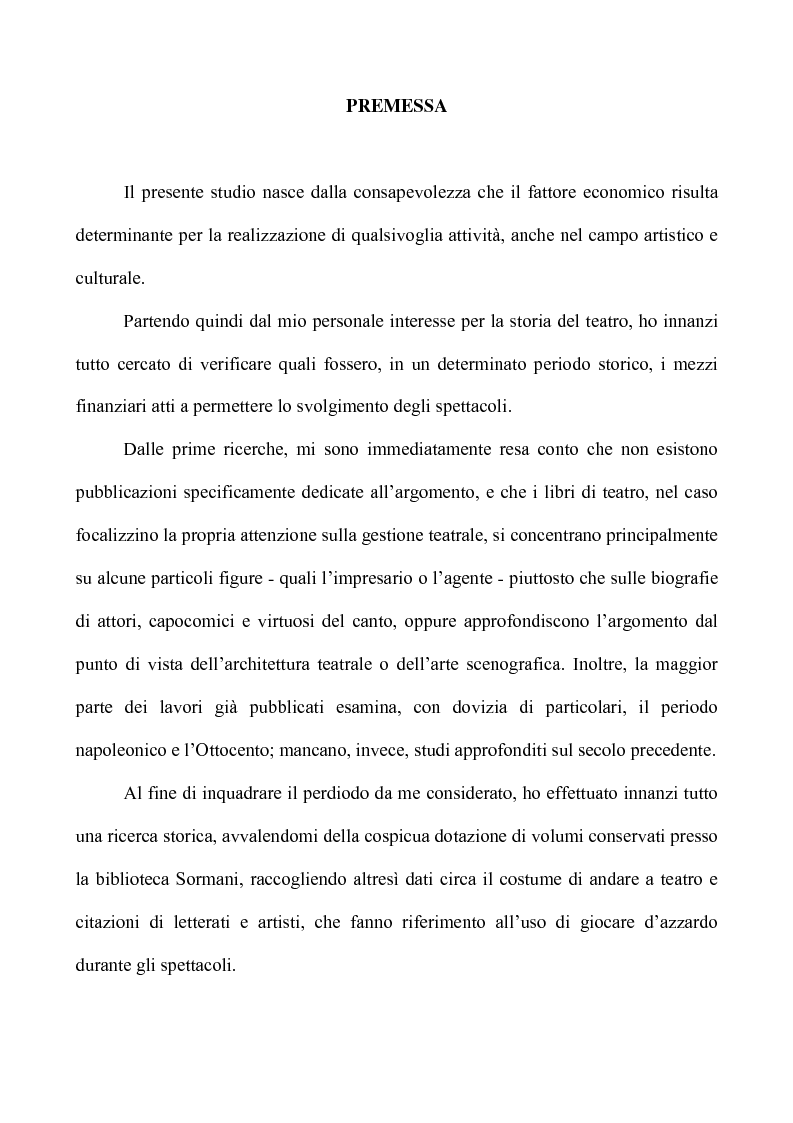 PREMESSA

Il presente studio nasce dalla consapevolezza che il fattore economico risulta determinante per la realizzazione di qualsivoglia attività, anche nel campo artistico e culturale.

Partendo quindi dal mio personale interesse per la storia del teatro, ho innanzi tutto cercato di verificare quali fossero, in un determinato periodo storico, i mezzi finanziari atti a permettere lo svolgimento degli spettacoli.

Dalle prime ricerche, mi sono immediatamente resa conto che non esistono pubblicazioni specificamente dedicate all'argomento, e che i libri di teatro, nel caso focalizzino la propria attenzione sulla gestione teatrale, si concentrano principalmente su alcune particoli figure - quali l'impresario o l'agente - piuttosto che sulle biografie di attori, capocomici e virtuosi del canto, oppure approfondiscono l'argomento dal punto di vista dell'architettura teatrale o dell'arte scenografica. Inoltre, la maggior parte dei lavori già pubblicati esamina, con dovizia di particolari, il periodo napoleonico e l'Ottocento; mancano, invece, studi approfonditi sul secolo precedente.

Al fine di inquadrare il perdiodo da me considerato, ho effettuato innanzi tutto una ricerca storica, avvalendomi della cospicua dotazione di volumi conservati presso la biblioteca Sormani, raccogliendo altresì dati circa il costume di andare a teatro e citazioni di letterati e artisti, che fanno riferimento all'uso di giocare d'azzardo durante gli spettacoli.